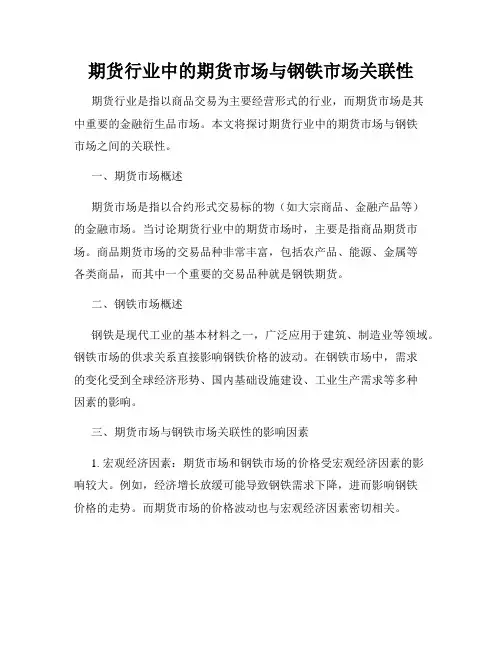 期货行业中的期货市场与钢铁市场关联性

期货行业是指以商品交易为主要经营形式的行业，而期货市场是其中重要的金融衍生品市场。本文将探讨期货行业中的期货市场与钢铁市场之间的关联性。

一、期货市场概述

期货市场是指以合约形式交易标的物（如大宗商品、金融产品等）的金融市场。当讨论期货行业中的期货市场时，主要是指商品期货市场。商品期货市场的交易品种非常丰富，包括农产品、能源、金属等各类商品，而其中一个重要的交易品种就是钢铁期货。

二、钢铁市场概述

钢铁是现代工业的基本材料之一，广泛应用于建筑、制造业等领域。钢铁市场的供求关系直接影响钢铁价格的波动。在钢铁市场中，需求的变化受到全球经济形势、国内基础设施建设、工业生产需求等多种因素的影响。

三、期货市场与钢铁市场关联性的影响因素

1. 宏观经济因素：期货市场和钢铁市场的价格受宏观经济因素的影响较大。例如，经济增长放缓可能导致钢铁需求下降，进而影响钢铁价格的走势。而期货市场的价格波动也与宏观经济因素密切相关。